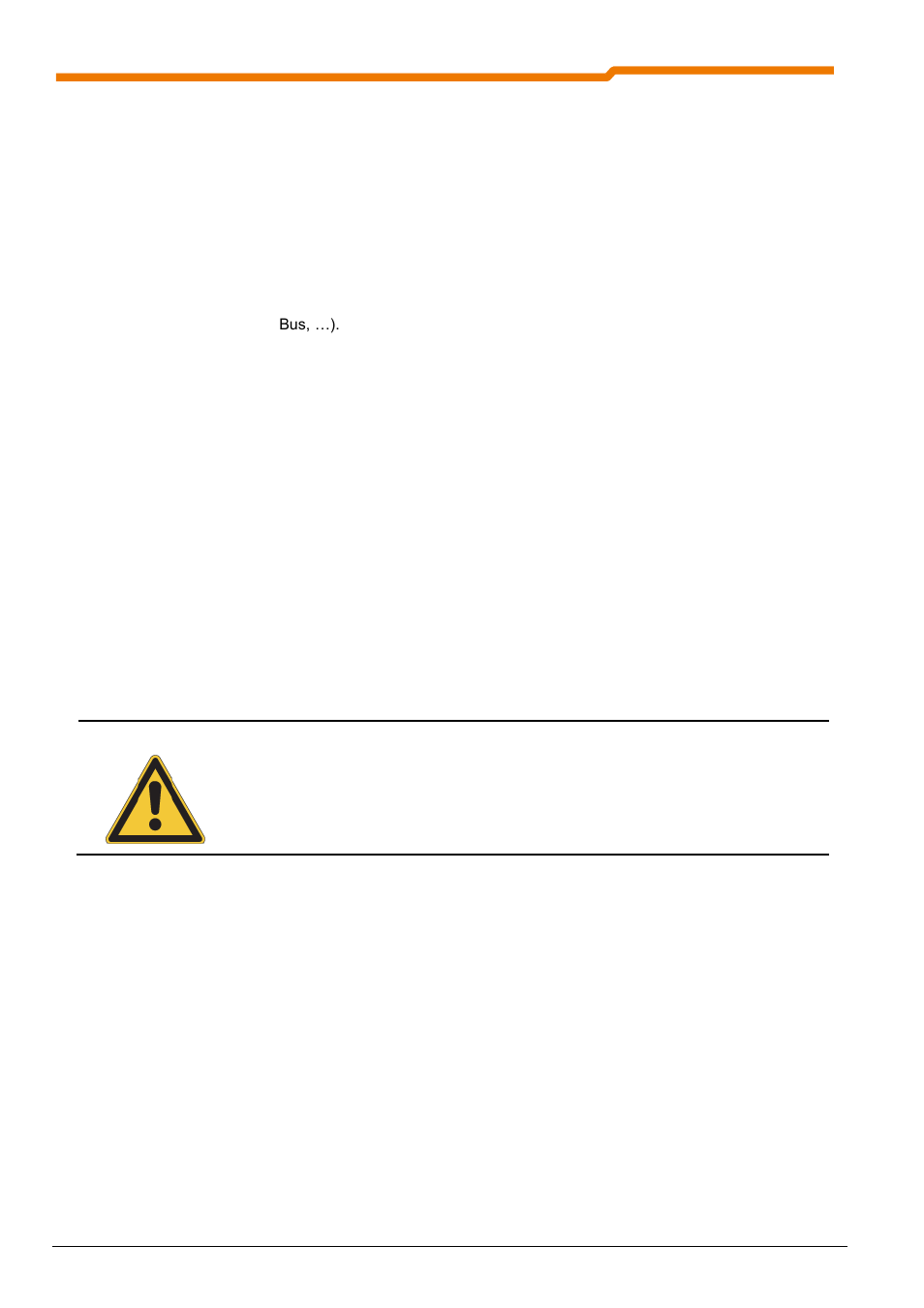 Bus, …).